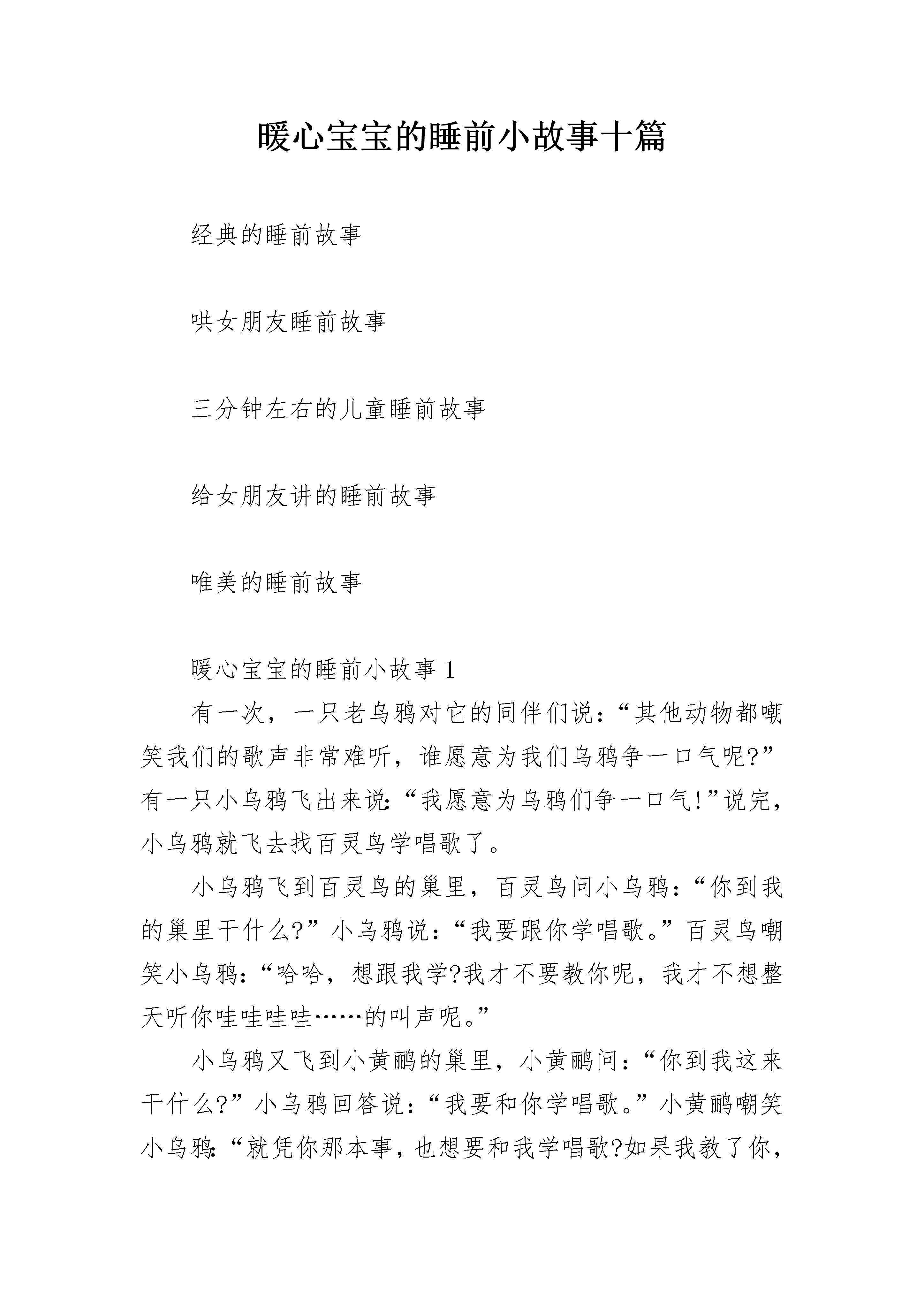 暖心宝宝的睡前小故事十篇

经典的睡前故事

哄女朋友睡前故事

三分钟左右的儿童睡前故事

给女朋友讲的睡前故事

唯美的睡前故事

暖心宝宝的睡前小故事1

有一次，一只老乌鸦对它的同伴们说：“其他动物都嘲笑我们的歌声非常难听，谁愿意为我们乌鸦争一口气呢?”有一只小乌鸦飞出来说:“我愿意为乌鸦们争一口气!”说完，小乌鸦就飞去找百灵鸟学唱歌了。

小乌鸦飞到百灵鸟的巢里，百灵鸟问小乌鸦：“你到我的巢里干什么?”小乌鸦说：“我要跟你学唱歌。”百灵鸟嘲笑小乌鸦:“哈哈，想跟我学?我才不要教你呢，我才不想整天听你哇哇哇哇……的叫声呢。”

小乌鸦又飞到小黄鹂的巢里，小黄鹂问：“你到我这来干什么?”小乌鸦回答说：“我要和你学唱歌。”小黄鹂嘲笑小乌鸦:“就凭你那本事，也想要和我学唱歌?如果我教了你，